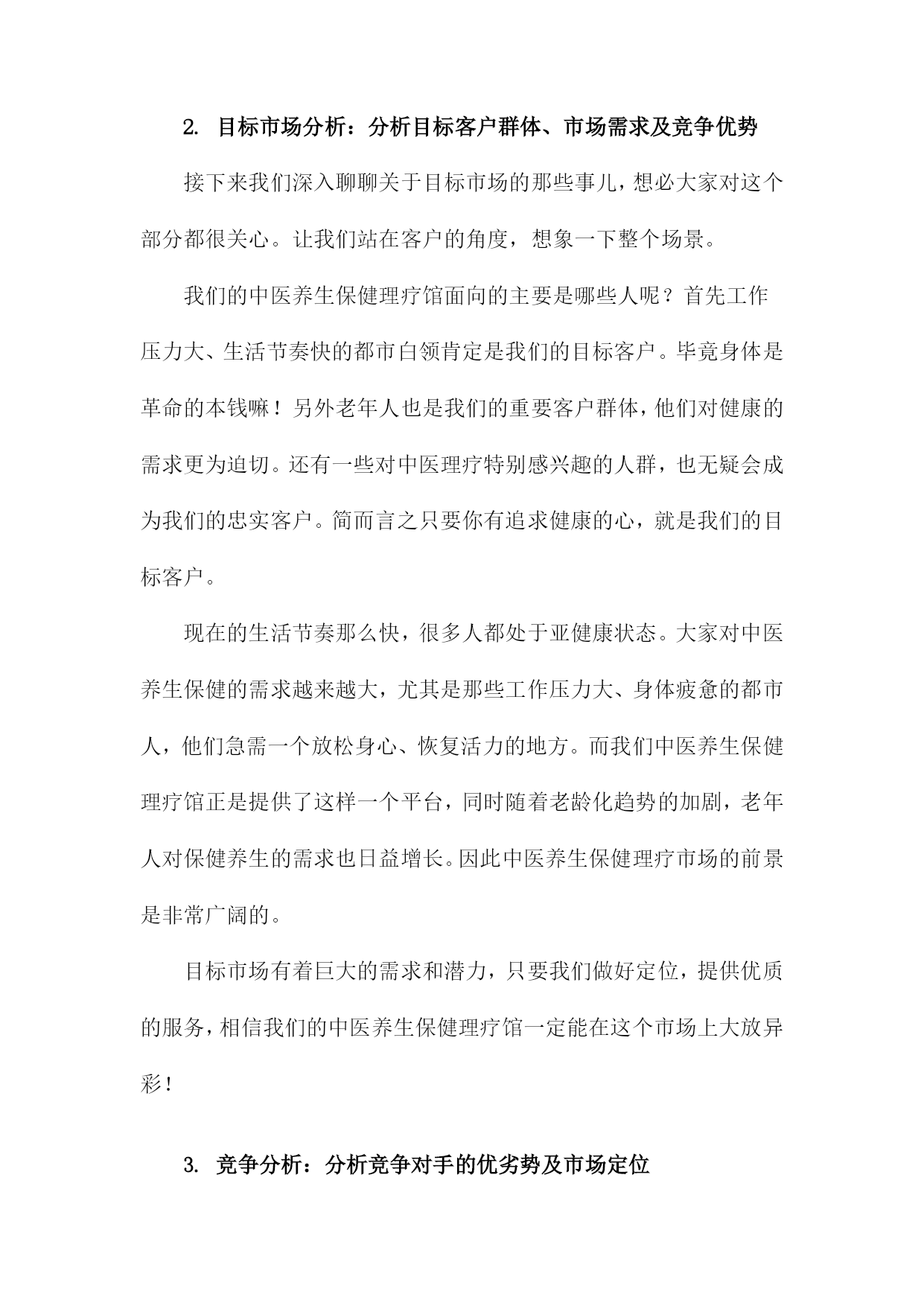 2. 目标市场分析：分析目标客户群体、市场需求及竞争优势

接下来我们深入聊聊关于目标市场的那些事儿，想必大家对这个部分都很关心。让我们站在客户的角度，想象一下整个场景。

我们的中医养生保健理疗馆面向的主要是哪些人呢？首先工作压力大、生活节奏快的都市白领肯定是我们的目标客户。毕竟身体是革命的本钱嘛！另外老年人也是我们的重要客户群体，他们对健康的需求更为迫切。还有一些对中医理疗特别感兴趣的人群，也无疑会成为我们的忠实客户。简而言之只要你有追求健康的心，就是我们的目标客户。

现在的生活节奏那么快，很多人都处于亚健康状态。大家对中医养生保健的需求越来越大，尤其是那些工作压力大、身体疲惫的都市人，他们急需一个放松身心、恢复活力的地方。而我们中医养生保健理疗馆正是提供了这样一个平台，同时随着老龄化趋势的加剧，老年人对保健养生的需求也日益增长。因此中医养生保健理疗市场的前景是非常广阔的。

目标市场有着巨大的需求和潜力，只要我们做好定位，提供优质的服务，相信我们的中医养生保健理疗馆一定能在这个市场上大放异彩！

3. 竞争分析：分析竞争对手的优劣势及市场定位